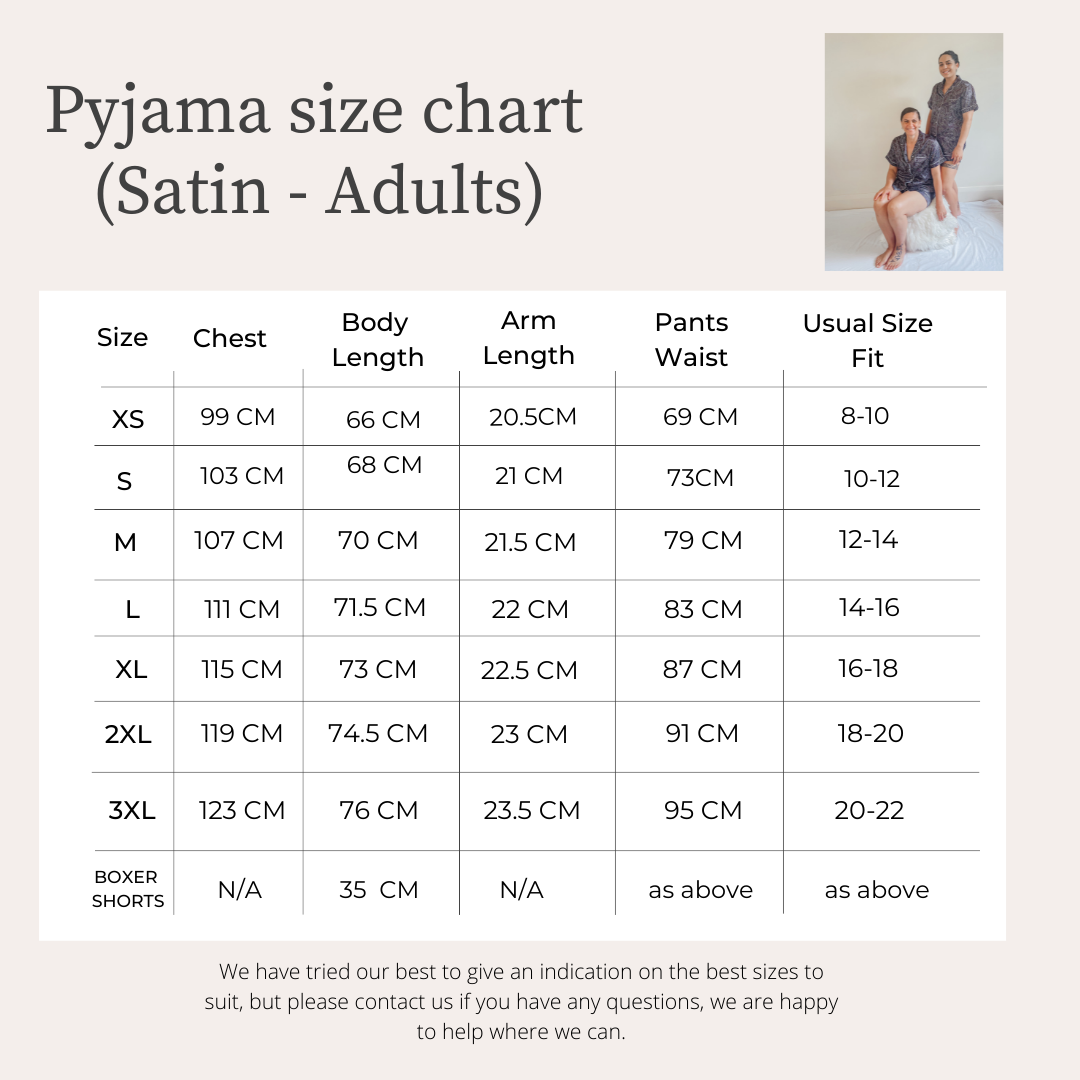 Pyjama size chart
(Satin - Adults)

| Size | Chest | Body Length | Arm Length | Pants Waist | Usual Size Fit |
|---|---|---|---|---|---|
| XS | 99 CM | 66 CM | 20.5CM | 69 CM | 8-10 |
| S | 103 CM | 68 CM | 21 CM | 73CM | 10-12 |
| M | 107 CM | 70 CM | 21.5 CM | 79 CM | 12-14 |
| L | 111 CM | 71.5 CM | 22 CM | 83 CM | 14-16 |
| XL | 115 CM | 73 CM | 22.5 CM | 87 CM | 16-18 |
| 2XL | 119 CM | 74.5 CM | 23 CM | 91 CM | 18-20 |
| 3XL | 123 CM | 76 CM | 23.5 CM | 95 CM | 20-22 |
| BOXER SHORTS | N/A | 35 CM | N/A | as above | as above |

We have tried our best to give an indication on the best sizes to suit, but please contact us if you have any questions, we are happy to help where we can.